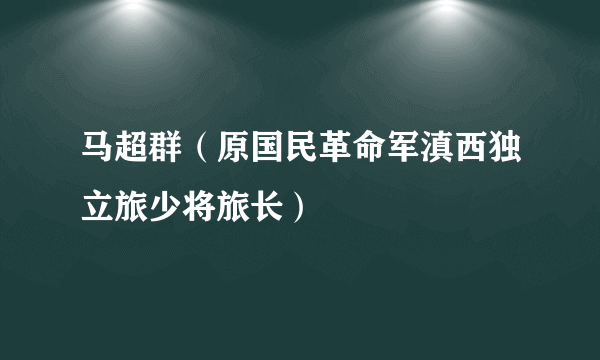 马超群（原国民革命军滇西独立旅少将旅长）